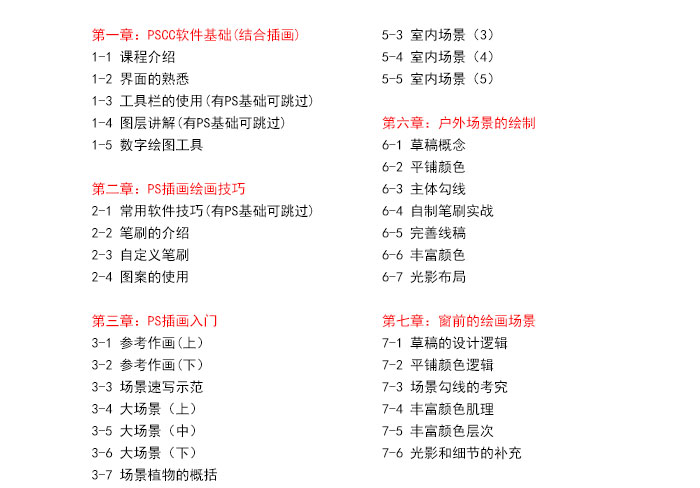 第一章：PSCC软件基础(结合插画)
1-1 课程介绍
1-2 界面的熟悉
1-3 工具栏的使用(有PS基础可跳过)
1-4 图层讲解(有PS基础可跳过)
1-5 数字绘图工具

第二章：PS插画绘画技巧
2-1 常用软件技巧(有PS基础可跳过)
2-2 笔刷的介绍
2-3 自定义笔刷
2-4 图案的使用

第三章：PS插画入门
3-1 参考作画(上)
3-2 参考作画(下)
3-3 场景速写示范
3-4 大场景（上）
3-5 大场景（中）
3-6 大场景（下）
3-7 场景植物的概括

5-3 室内场景（3）
5-4 室内场景（4）
5-5 室内场景（5）

第六章：户外场景的绘制
6-1 草稿概念
6-2 平铺颜色
6-3 主体勾线
6-4 自制笔刷实战
6-5 完善线稿
6-6 丰富颜色
6-7 光影布局

第七章：窗前的绘画场景
7-1 草稿的设计逻辑
7-2 平铺颜色逻辑
7-3 场景勾线的考究
7-4 丰富颜色肌理
7-5 丰富颜色层次
7-6 光影和细节的补充